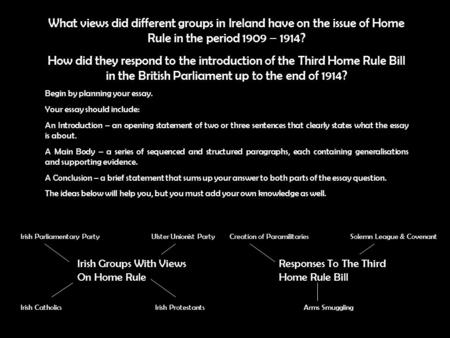 What views did different groups in Ireland have on the issue of Home Rule in the period 1909 – 1914?

How did they respond to the introduction of the Third Home Rule Bill in the British Parliament up to the end of 1914?

Begin by planning your essay.

Your essay should include:

An Introduction – an opening statement of two or three sentences that clearly states what the essay is about.

A Main Body – a series of sequenced and structured paragraphs, each containing generalisations and supporting evidence.

A Conclusion – a brief statement that sums up your answer to both parts of the essay question.

The ideas below will help you, but you must add your own knowledge as well.

Irish Parliamentary Party

Ulster Unionist Party

Irish Groups With Views On Home Rule

Irish Catholics

Irish Protestants

Creation of Paramilitaries

Solemn League & Covenant

Responses To The Third Home Rule Bill

Arms Smuggling